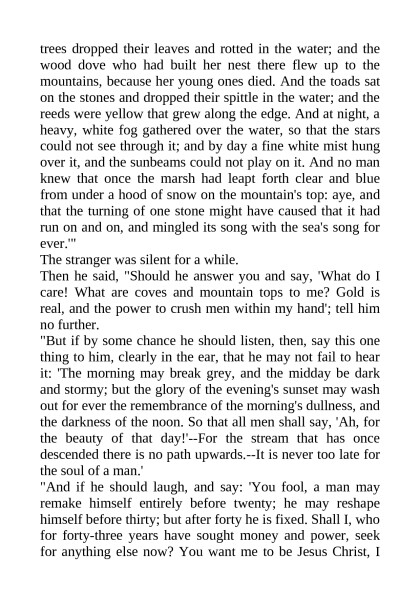 trees dropped their leaves and rotted in the water; and the wood dove who had built her nest there flew up to the mountains, because her young ones died. And the toads sat on the stones and dropped their spittle in the water; and the reeds were yellow that grew along the edge. And at night, a heavy, white fog gathered over the water, so that the stars could not see through it; and by day a fine white mist hung over it, and the sunbeams could not play on it. And no man knew that once the marsh had leapt forth clear and blue from under a hood of snow on the mountain's top: aye, and that the turning of one stone might have caused that it had run on and on, and mingled its song with the sea's song for ever.'"
The stranger was silent for a while.
Then he said, "Should he answer you and say, 'What do I care! What are coves and mountain tops to me? Gold is real, and the power to crush men within my hand'; tell him no further.
"But if by some chance he should listen, then, say this one thing to him, clearly in the ear, that he may not fail to hear it: 'The morning may break grey, and the midday be dark and stormy; but the glory of the evening's sunset may wash out for ever the remembrance of the morning's dullness, and the darkness of the noon. So that all men shall say, 'Ah, for the beauty of that day!'--For the stream that has once descended there is no path upwards.--It is never too late for the soul of a man.'
"And if he should laugh, and say: 'You fool, a man may remake himself entirely before twenty; he may reshape himself before thirty; but after forty he is fixed. Shall I, who for forty-three years have sought money and power, seek for anything else now? You want me to be Jesus Christ, I